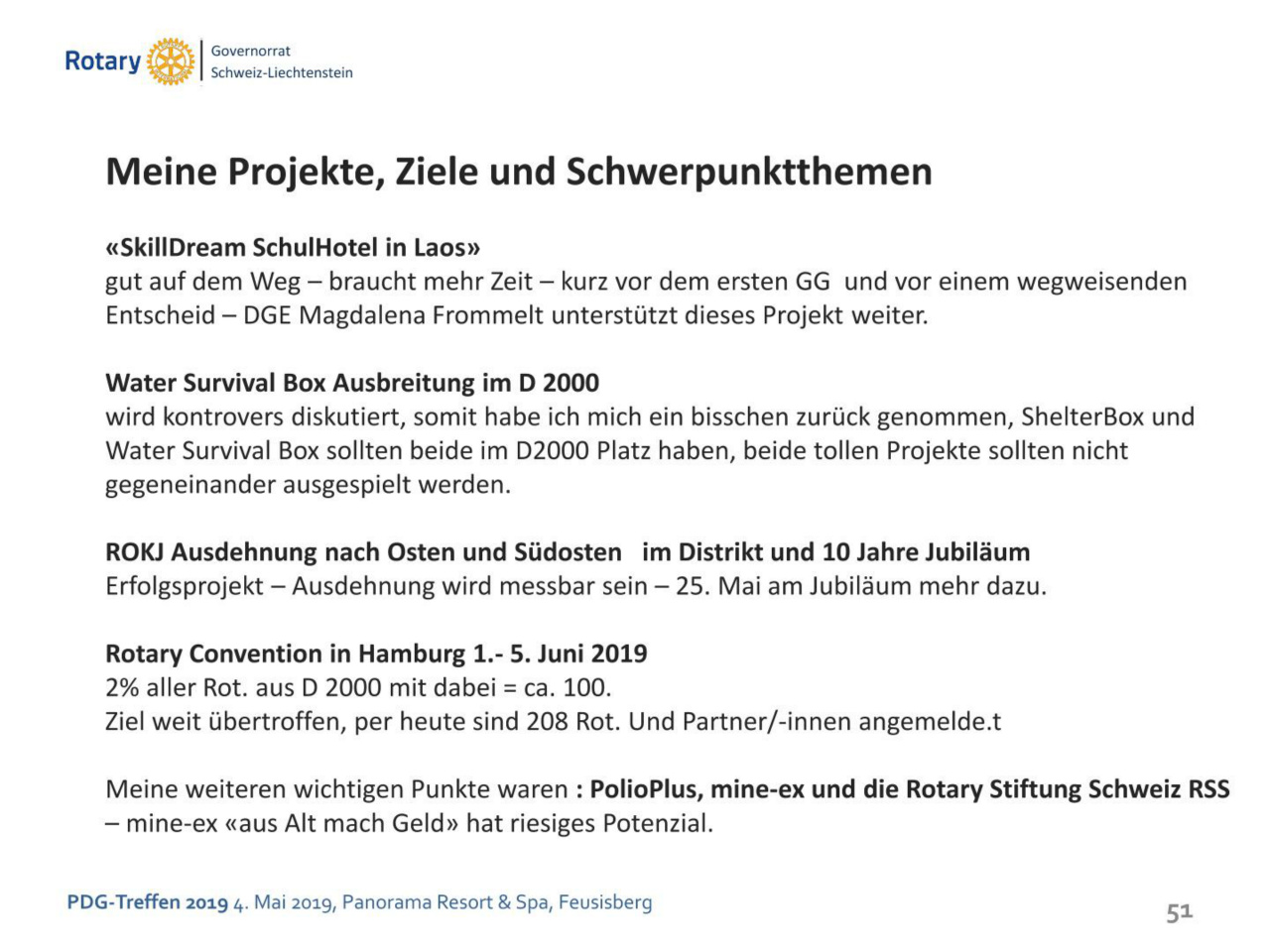 Rotary

Governorrat
Schweiz-Liechtenstein

Meine Projekte, Ziele und Schwerpunktthemen

«SkillDream SchulHotel in Laos»
gut auf dem Weg – braucht mehr Zeit – kurz vor dem ersten GG und vor einem wegweisenden Entscheid – DGE Magdalena Frommelt unterstützt dieses Projekt weiter.

Water Survival Box Ausbreitung im D 2000
wird kontrovers diskutiert, somit habe ich mich ein bisschen zurück genommen, ShelterBox und Water Survival Box sollten beide im D2000 Platz haben, beide tollen Projekte sollten nicht gegeneinander ausgespielt werden.

ROKJ Ausdehnung nach Osten und Südosten im Distrikt und 10 Jahre Jubiläum
Erfolgsprojekt – Ausdehnung wird messbar sein – 25. Mai am Jubiläum mehr dazu.

Rotary Convention in Hamburg 1.- 5. Juni 2019
2% aller Rot. aus D 2000 mit dabei = ca. 100.
Ziel weit übertroffen, per heute sind 208 Rot. Und Partner/-innen angemelde.t

Meine weiteren wichtigen Punkte waren : PolioPlus, mine-ex und die Rotary Stiftung Schweiz RSS – mine-ex «aus Alt mach Geld» hat riesiges Potenzial.

PDG-Treffen 2019 4. Mai 2019, Panorama Resort & Spa, Feusisberg

51